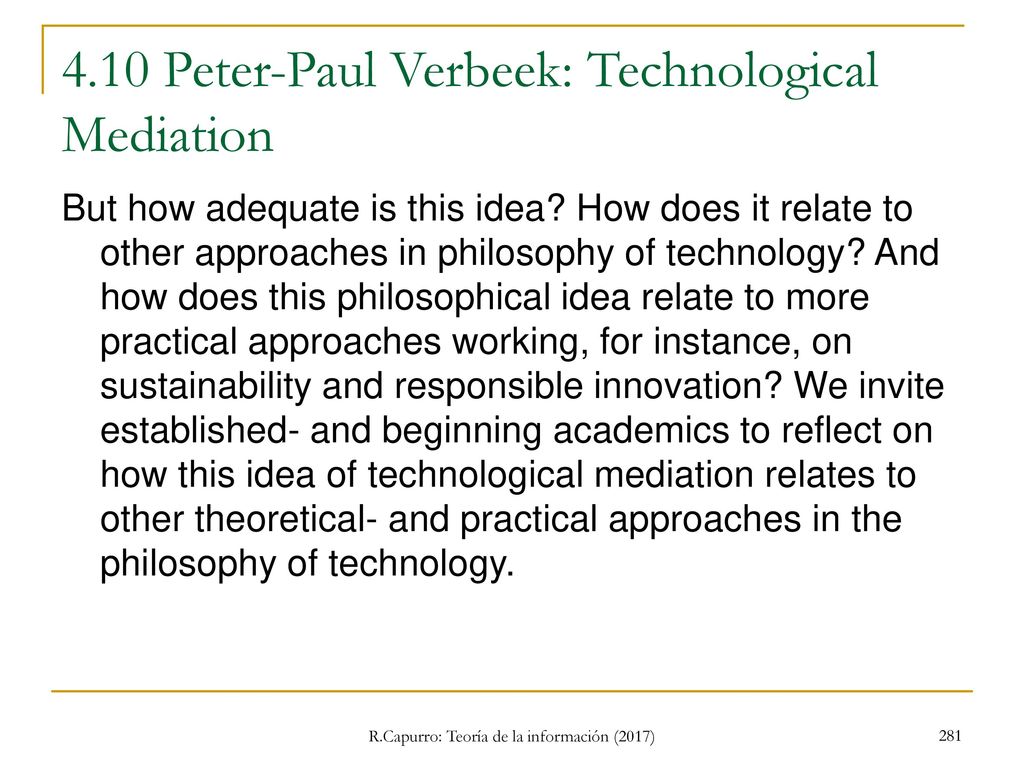 4.10 Peter-Paul Verbeek: Technological Mediation

But how adequate is this idea? How does it relate to other approaches in philosophy of technology? And how does this philosophical idea relate to more practical approaches working, for instance, on sustainability and responsible innovation? We invite established- and beginning academics to reflect on how this idea of technological mediation relates to other theoretical- and practical approaches in the philosophy of technology.

R.Capurro: Teoría de la información (2017)

281